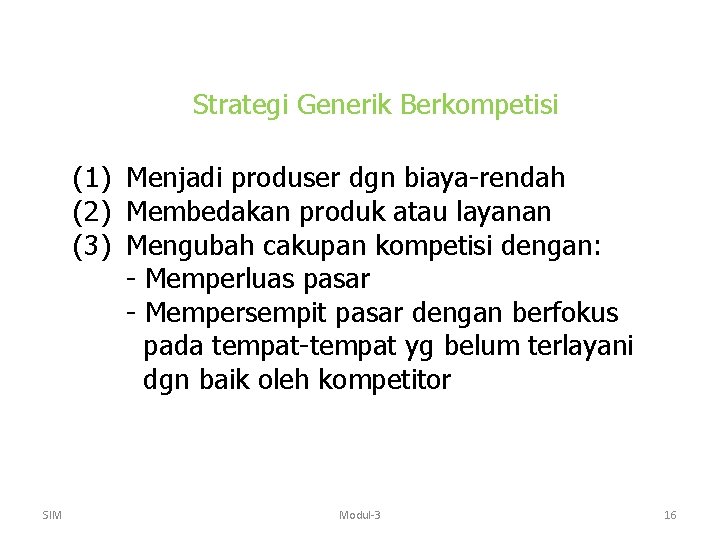 Strategi Generik Berkompetisi

(1) Menjadi produser dgn biaya-rendah
(2) Membedakan produk atau layanan
(3) Mengubah cakupan kompetisi dengan:
- Memperluas pasar
- Mempersempit pasar dengan berfokus pada tempat-tempat yg belum terlayani dgn baik oleh kompetitor

SIM

Modul-3

16